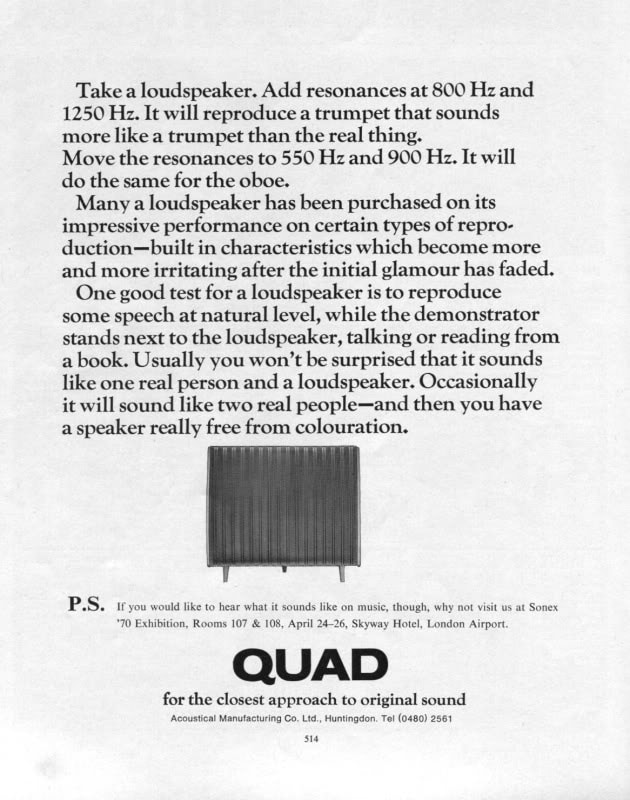 Take a loudspeaker. Add resonances at 800 Hz and 1250 Hz. It will reproduce a trumpet that sounds more like a trumpet than the real thing.
Move the resonances to 550 Hz and 900 Hz. It will do the same for the oboe.

Many a loudspeaker has been purchased on its impressive performance on certain types of reproduction—built in characteristics which become more and more irritating after the initial glamour has faded.

One good test for a loudspeaker is to reproduce some speech at natural level, while the demonstrator stands next to the loudspeaker, talking or reading from a book. Usually you won't be surprised that it sounds like one real person and a loudspeaker. Occasionally it will sound like two real people—and then you have a speaker really free from colouration.

P.S. If you would like to hear what it sounds like on music, though, why not visit us at Sonex '70 Exhibition, Rooms 107 & 108, April 24–26, Skyway Hotel, London Airport.

QUAD

for the closest approach to original sound

Acoustical Manufacturing Co. Ltd., Huntingdon. Tel (0480) 2561

514